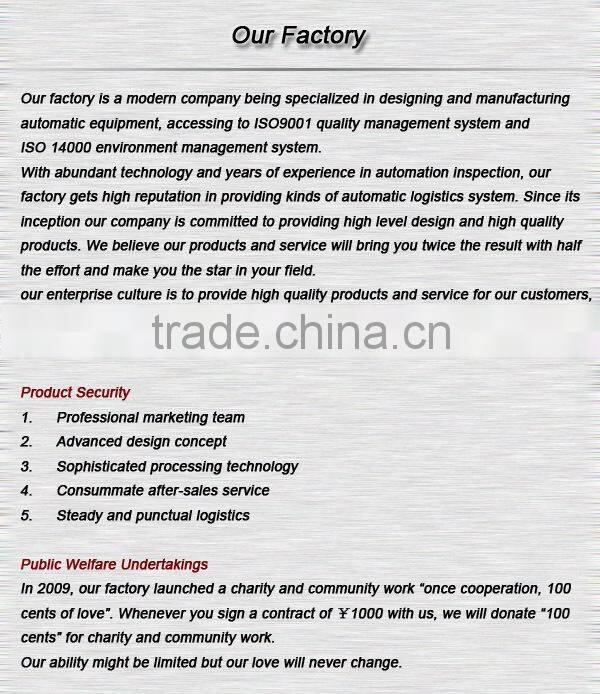 Our Factory

Our factory is a modern company being specialized in designing and manufacturing automatic equipment, accessing to ISO9001 quality management system and ISO 14000 environment management system.
With abundant technology and years of experience in automation inspection, our factory gets high reputation in providing kinds of automatic logistics system. Since its inception our company is committed to providing high level design and high quality products. We believe our products and service will bring you twice the result with half the effort and make you the star in your field.
our enterprise culture is to provide high quality products and service for our customers,

trade.china.cn

Product Security
1. Professional marketing team
2. Advanced design concept
3. Sophisticated processing technology
4. Consummate after-sales service
5. Steady and punctual logistics

Public Welfare Undertakings
In 2009, our factory launched a charity and community work "once cooperation, 100 cents of love". Whenever you sign a contract of ￥1000 with us, we will donate "100 cents" for charity and community work.
Our ability might be limited but our love will never change.